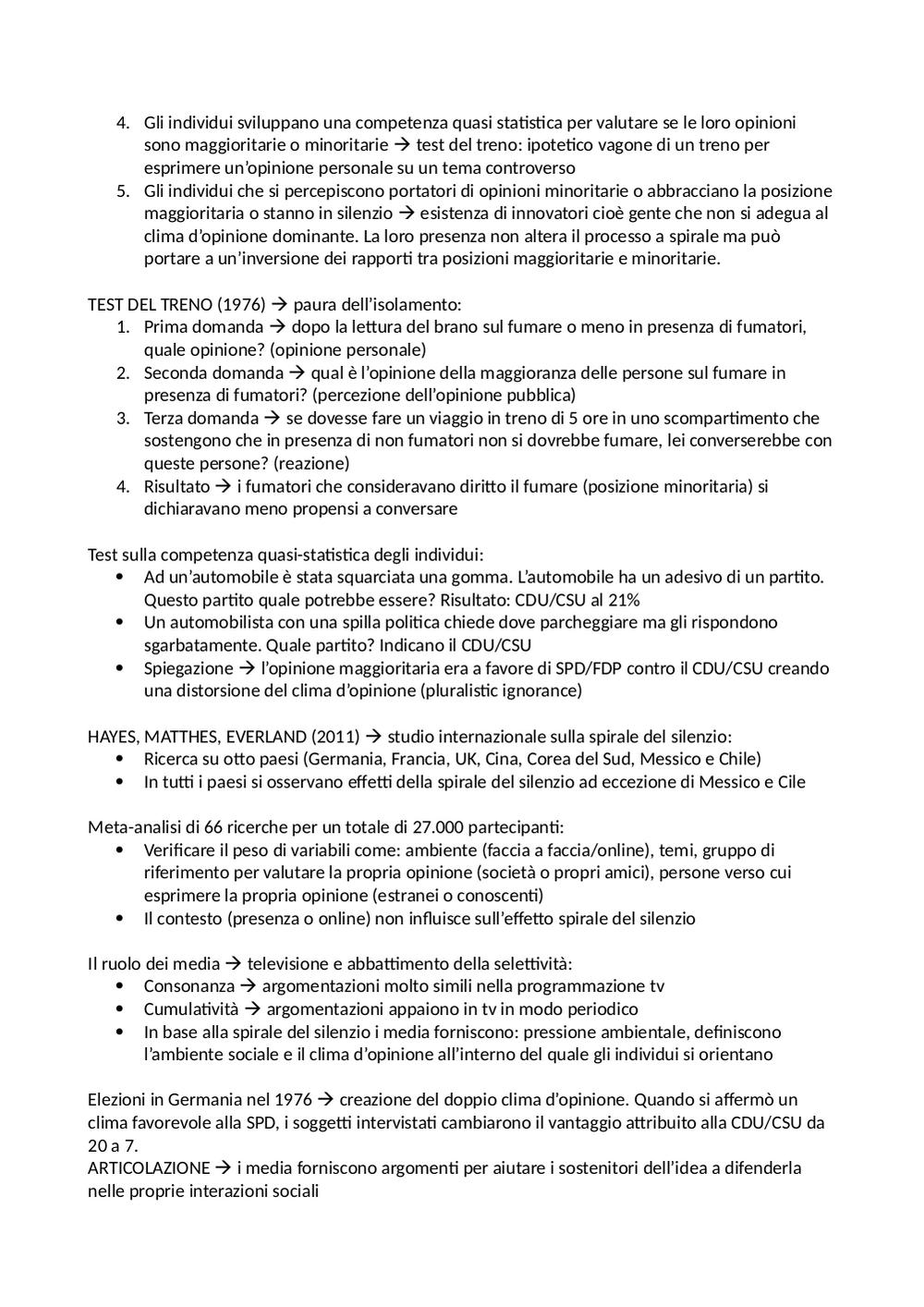 4. Gli individui sviluppano una competenza quasi statistica per valutare se le loro opinioni sono maggioritarie o minoritarie → test del treno: ipotetico vagone di un treno per esprimere un'opinione personale su un tema controverso
5. Gli individui che si percepiscono portatori di opinioni minoritarie o abbracciano la posizione maggioritaria o stanno in silenzio → esistenza di innovatori cioè gente che non si adegua al clima d'opinione dominante. La loro presenza non altera il processo a spirale ma può portare a un'inversione dei rapporti tra posizioni maggioritarie e minoritarie.

TEST DEL TRENO (1976) → paura dell'isolamento:
1. Prima domanda → dopo la lettura del brano sul fumare o meno in presenza di fumatori, quale opinione? (opinione personale)
2. Seconda domanda → qual è l'opinione della maggioranza delle persone sul fumare in presenza di fumatori? (percezione dell'opinione pubblica)
3. Terza domanda → se dovesse fare un viaggio in treno di 5 ore in uno scompartimento che sostengono che in presenza di non fumatori non si dovrebbe fumare, lei converserebbe con queste persone? (reazione)
4. Risultato → i fumatori che consideravano diritto il fumare (posizione minoritaria) si dichiaravano meno propensi a conversare

Test sulla competenza quasi-statistica degli individui:
• Ad un'automobile è stata squarciata una gomma. L'automobile ha un adesivo di un partito. Questo partito quale potrebbe essere? Risultato: CDU/CSU al 21%
• Un automobilista con una spilla politica chiede dove parcheggiare ma gli rispondono sgarbatamente. Quale partito? Indicano il CDU/CSU
• Spiegazione → l'opinione maggioritaria era a favore di SPD/FDP contro il CDU/CSU creando una distorsione del clima d'opinione (pluralistic ignorance)

HAYES, MATTHES, EVERLAND (2011) → studio internazionale sulla spirale del silenzio:
• Ricerca su otto paesi (Germania, Francia, UK, Cina, Corea del Sud, Messico e Chile)
• In tutti i paesi si osservano effetti della spirale del silenzio ad eccezione di Messico e Cile

Meta-analisi di 66 ricerche per un totale di 27.000 partecipanti:
• Verificare il peso di variabili come: ambiente (faccia a faccia/online), temi, gruppo di riferimento per valutare la propria opinione (società o propri amici), persone verso cui esprimere la propria opinione (estranei o conoscenti)
• Il contesto (presenza o online) non influisce sull'effetto spirale del silenzio

Il ruolo dei media → televisione e abbattimento della selettività:
• Consonanza → argomentazioni molto simili nella programmazione tv
• Cumulatività → argomentazioni appaiono in tv in modo periodico
• In base alla spirale del silenzio i media forniscono: pressione ambientale, definiscono l'ambiente sociale e il clima d'opinione all'interno del quale gli individui si orientano

Elezioni in Germania nel 1976 → creazione del doppio clima d'opinione. Quando si affermò un clima favorevole alla SPD, i soggetti intervistati cambiarono il vantaggio attribuito alla CDU/CSU da 20 a 7.
ARTICOLAZIONE → i media forniscono argomenti per aiutare i sostenitori dell'idea a difenderla nelle proprie interazioni sociali